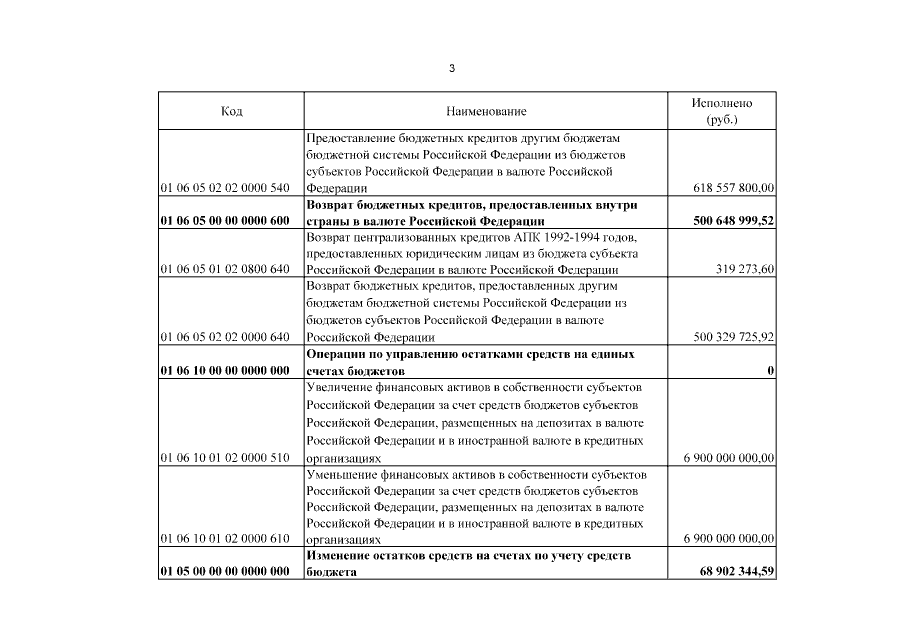 3

| Код | Наименование | Исполнено (руб.) |
|---|---|---|
| 01 06 05 02 02 0000 540 | Предоставление бюджетных кредитов другим бюджетам бюджетной системы Российской Федерации из бюджетов субъектов Российской Федерации в валюте Российской Федерации | 618 557 800,00 |
| **01 06 05 00 00 0000 600** | **Возврат бюджетных кредитов, предоставленных внутри страны в валюте Российской Федерации** | **500 648 999,52** |
| 01 06 05 01 02 0800 640 | Возврат централизованных кредитов АПК 1992-1994 годов, предоставленных юридическим лицам из бюджета субъекта Российской Федерации в валюте Российской Федерации | 319 273,60 |
| 01 06 05 02 02 0000 640 | Возврат бюджетных кредитов, предоставленных другим бюджетам бюджетной системы Российской Федерации из бюджетов субъектов Российской Федерации в валюте Российской Федерации | 500 329 725,92 |
| **01 06 10 00 00 0000 000** | **Операции по управлению остатками средств на единых счетах бюджетов** | **0** |
| 01 06 10 01 02 0000 510 | Увеличение финансовых активов в собственности субъектов Российской Федерации за счет средств бюджетов субъектов Российской Федерации, размещенных на депозитах в валюте Российской Федерации и в иностранной валюте в кредитных организациях | 6 900 000 000,00 |
| 01 06 10 01 02 0000 610 | Уменьшение финансовых активов в собственности субъектов Российской Федерации за счет средств бюджетов субъектов Российской Федерации, размещенных на депозитах в валюте Российской Федерации и в иностранной валюте в кредитных организациях | 6 900 000 000,00 |
| **01 05 00 00 00 0000 000** | **Изменение остатков средств на счетах по учету средств бюджета** | **68 902 344,59** |